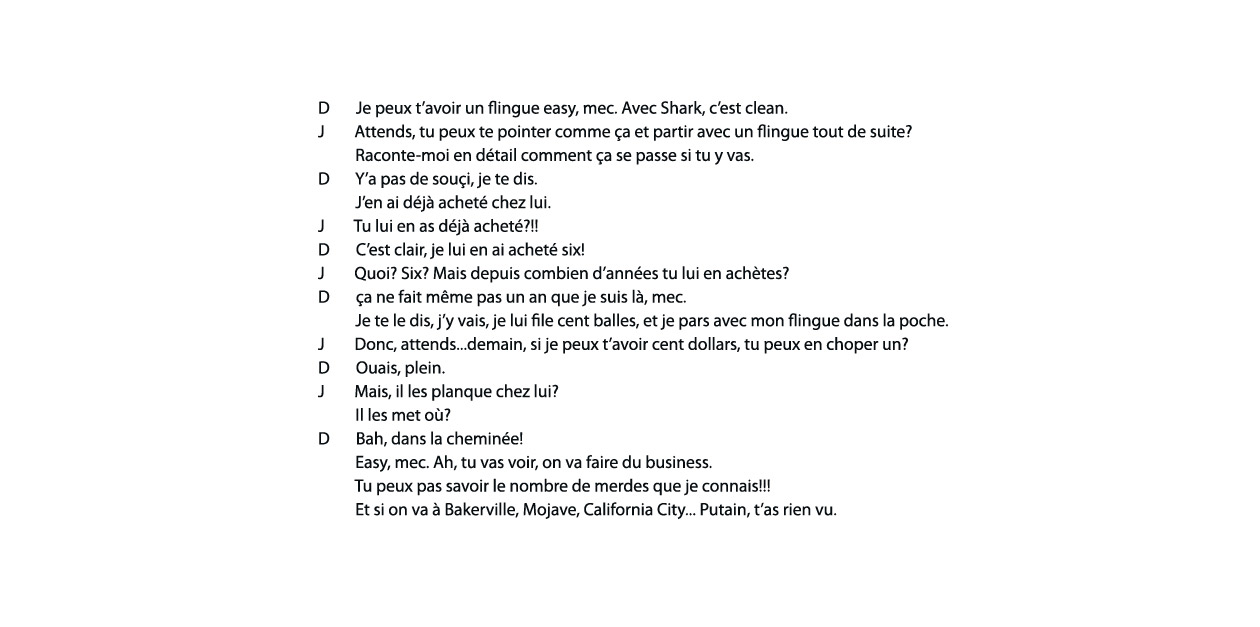 D	Je peux t'avoir un flingue easy, mec. Avec Shark, c'est clean.
J	Attends, tu peux te pointer comme ça et partir avec un flingue tout de suite?
	Raconte-moi en détail comment ça se passe si tu y vas.
D	Y'a pas de souçi, je te dis.
	J'en ai déjà acheté chez lui.
J	Tu lui en as déjà acheté?!!
D	C'est clair, je lui en ai acheté six!
J	Quoi? Six? Mais depuis combien d'années tu lui en achètes?
D	ça ne fait même pas un an que je suis là, mec.
	Je te le dis, j'y vais, je lui file cent balles, et je pars avec mon flingue dans la poche.
J	Donc, attends...demain, si je peux t'avoir cent dollars, tu peux en choper un?
D	Ouais, plein.
J	Mais, il les planque chez lui?
	Il les met où?
D	Bah, dans la cheminée!
	Easy, mec. Ah, tu vas voir, on va faire du business.
	Tu peux pas savoir le nombre de merdes que je connais!!!
	Et si on va à Bakerville, Mojave, California City... Putain, t'as rien vu.